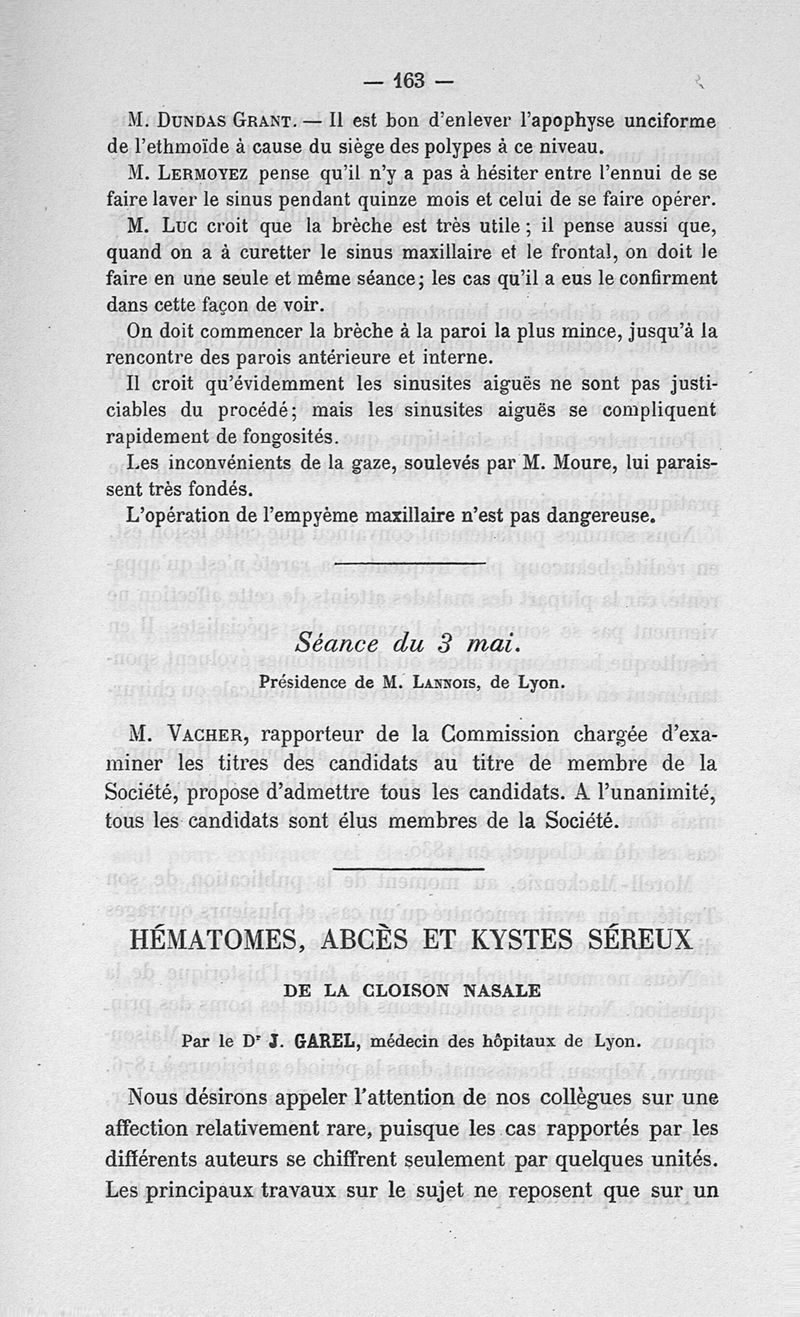 — 163 —

M. Dundas Grant. — Il est bon d'enlever l'apophyse unciforme de l'ethmoïde à cause du siège des polypes à ce niveau.

M. Lermoyez pense qu'il n'y a pas à hésiter entre l'ennui de se faire laver le sinus pendant quinze mois et celui de se faire opérer.

M. Luc croit que la brèche est très utile ; il pense aussi que, quand on a à curetter le sinus maxillaire et le frontal, on doit le faire en une seule et même séance ; les cas qu'il a eus le confirment dans cette façon de voir.

On doit commencer la brèche à la paroi la plus mince, jusqu'à la rencontre des parois antérieure et interne.

Il croit qu'évidemment les sinusites aiguës ne sont pas justiciables du procédé ; mais les sinusites aiguës se compliquent rapidement de fongosités.

Les inconvénients de la gaze, soulevés par M. Moure, lui paraissent très fondés.

L'opération de l'empyème maxillaire n'est pas dangereuse.

Séance du 3 mai.

Présidence de M. Lannois, de Lyon.

M. Vacher, rapporteur de la Commission chargée d'examiner les titres des candidats au titre de membre de la Société, propose d'admettre tous les candidats. A l'unanimité, tous les candidats sont élus membres de la Société.

HÉMATOMES, ABCÈS ET KYSTES SÉREUX

DE LA CLOISON NASALE

Par le Dr J. GAREL, médecin des hôpitaux de Lyon.

Nous désirons appeler l'attention de nos collègues sur une affection relativement rare, puisque les cas rapportés par les différents auteurs se chiffrent seulement par quelques unités. Les principaux travaux sur le sujet ne reposent que sur un